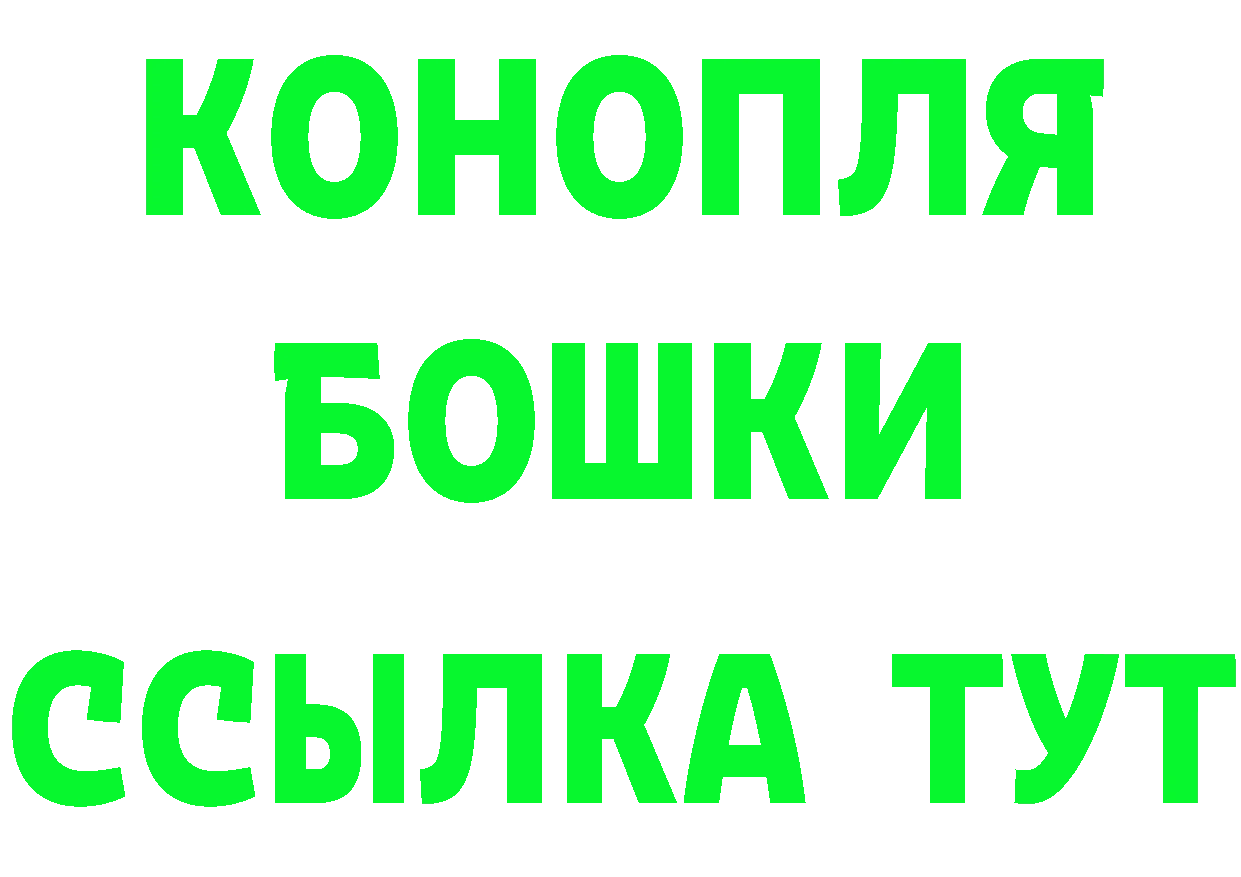 КОНОПЛЯ
БОШКИ
ССЫЛКА ТУТ